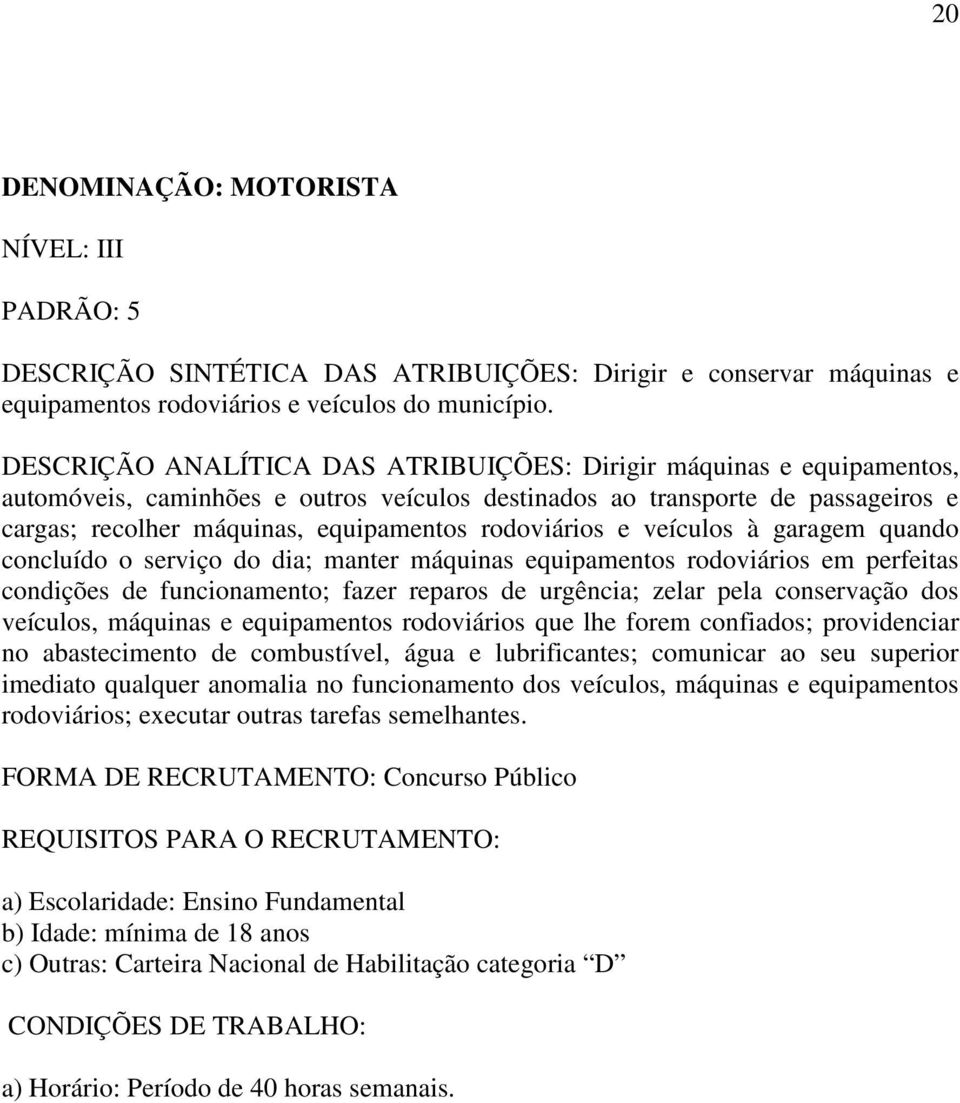 20

DENOMINAÇÃO: MOTORISTA

NÍVEL: III

PADRÃO: 5

DESCRIÇÃO SINTÉTICA DAS ATRIBUIÇÕES: Dirigir e conservar máquinas e equipamentos rodoviários e veículos do município.

DESCRIÇÃO ANALÍTICA DAS ATRIBUIÇÕES: Dirigir máquinas e equipamentos, automóveis, caminhões e outros veículos destinados ao transporte de passageiros e cargas; recolher máquinas, equipamentos rodoviários e veículos à garagem quando concluído o serviço do dia; manter máquinas equipamentos rodoviários em perfeitas condições de funcionamento; fazer reparos de urgência; zelar pela conservação dos veículos, máquinas e equipamentos rodoviários que lhe forem confiados; providenciar no abastecimento de combustível, água e lubrificantes; comunicar ao seu superior imediato qualquer anomalia no funcionamento dos veículos, máquinas e equipamentos rodoviários; executar outras tarefas semelhantes.

FORMA DE RECRUTAMENTO: Concurso Público

REQUISITOS PARA O RECRUTAMENTO:

a) Escolaridade: Ensino Fundamental
b) Idade: mínima de 18 anos
c) Outras: Carteira Nacional de Habilitação categoria “D”

CONDIÇÕES DE TRABALHO:

a) Horário: Período de 40 horas semanais.